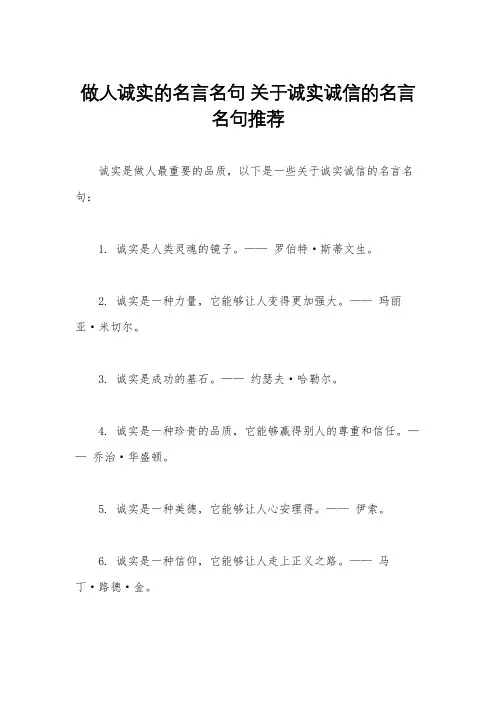 做人诚实的名言名句 关于诚实诚信的名言名句推荐

诚实是做人最重要的品质，以下是一些关于诚实诚信的名言名句：

1. 诚实是人类灵魂的镜子。—— 罗伯特·斯蒂文生。

2. 诚实是一种力量，它能够让人变得更加强大。—— 玛丽亚·米切尔。

3. 诚实是成功的基石。—— 约瑟夫·哈勒尔。

4. 诚实是一种珍贵的品质，它能够赢得别人的尊重和信任。—— 乔治·华盛顿。

5. 诚实是一种美德，它能够让人心安理得。—— 伊索。

6. 诚实是一种信仰，它能够让人走上正义之路。—— 马丁·路德·金。